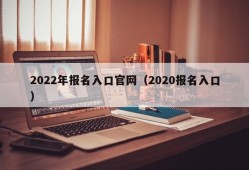 2022年报名入口官网（2020报名入口）